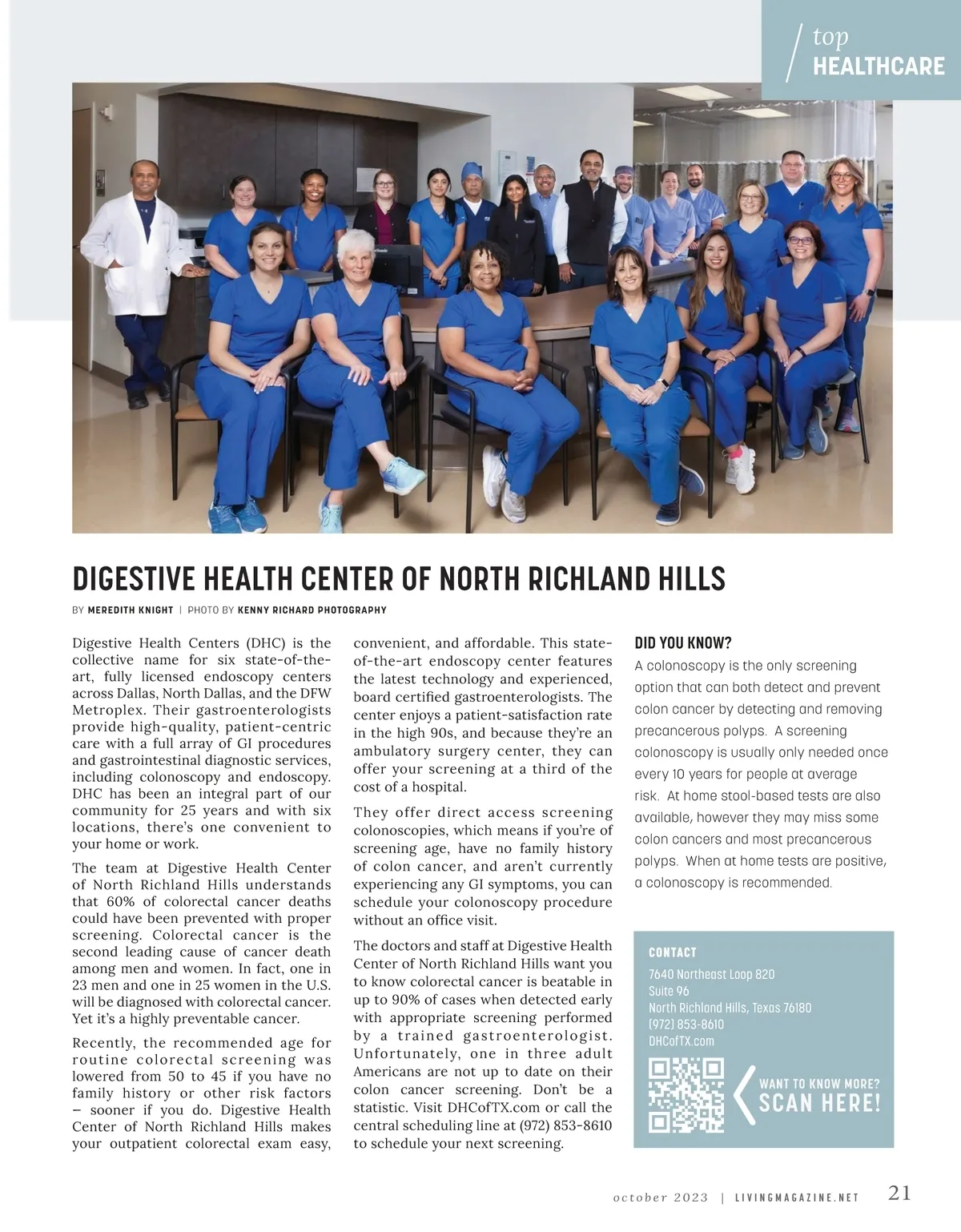 top
HEALTHCARE

DIGESTIVE HEALTH CENTER OF NORTH RICHLAND HILLS

BY MEREDITH KNIGHT | PHOTO BY KENNY RICHARD PHOTOGRAPHY

Digestive Health Centers (DHC) is the collective name for six state-of-the-art, fully licensed endoscopy centers across Dallas, North Dallas, and the DFW Metroplex. Their gastroenterologists provide high-quality, patient-centric care with a full array of GI procedures and gastrointestinal diagnostic services, including colonoscopy and endoscopy. DHC has been an integral part of our community for 25 years and with six locations, there's one convenient to your home or work.

The team at Digestive Health Center of North Richland Hills understands that 60% of colorectal cancer deaths could have been prevented with proper screening. Colorectal cancer is the second leading cause of cancer death among men and women. In fact, one in 23 men and one in 25 women in the U.S. will be diagnosed with colorectal cancer. Yet it's a highly preventable cancer.

Recently, the recommended age for routine colorectal screening was lowered from 50 to 45 if you have no family history or other risk factors – sooner if you do. Digestive Health Center of North Richland Hills makes your outpatient colorectal exam easy, convenient, and affordable. This state-of-the-art endoscopy center features the latest technology and experienced, board certified gastroenterologists. The center enjoys a patient-satisfaction rate in the high 90s, and because they're an ambulatory surgery center, they can offer your screening at a third of the cost of a hospital.

They offer direct access screening colonoscopies, which means if you're of screening age, have no family history of colon cancer, and aren't currently experiencing any GI symptoms, you can schedule your colonoscopy procedure without an office visit.

The doctors and staff at Digestive Health Center of North Richland Hills want you to know colorectal cancer is beatable in up to 90% of cases when detected early with appropriate screening performed by a trained gastroenterologist. Unfortunately, one in three adult Americans are not up to date on their colon cancer screening. Don't be a statistic. Visit DHCofTX.com or call the central scheduling line at (972) 853-8610 to schedule your next screening.

DID YOU KNOW?
A colonoscopy is the only screening option that can both detect and prevent colon cancer by detecting and removing precancerous polyps. A screening colonoscopy is usually only needed once every 10 years for people at average risk. At home stool-based tests are also available, however they may miss some colon cancers and most precancerous polyps. When at home tests are positive, a colonoscopy is recommended.

CONTACT
7640 Northeast Loop 820
Suite 96
North Richland Hills, Texas 76180
(972) 853-8610
DHCofTX.com

WANT TO KNOW MORE?
SCAN HERE!

october 2023 | LIVINGMAGAZINE.NET 21